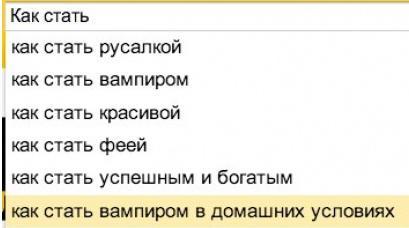 Как стать

как стать русалкой

как стать вампиром

как стать красивой

как стать феей

как стать успешным и богатым

как стать вампиром в домашних условиях